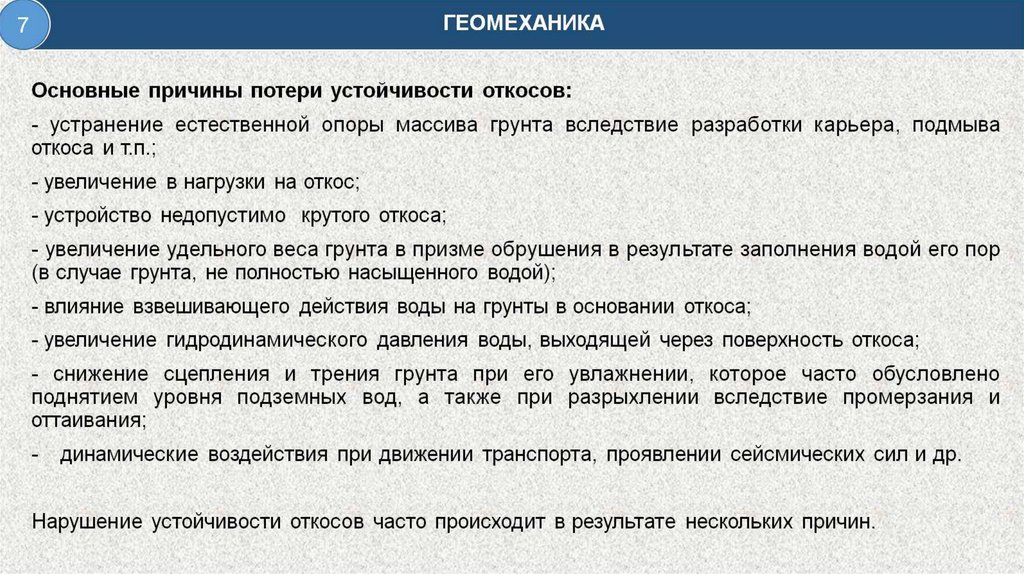 7

ГЕОМЕХАНИКА

Основные причины потери устойчивости откосов:

- устранение естественной опоры массива грунта вследствие разработки карьера, подмыва откоса и т.п.;

- увеличение в нагрузки на откос;

- устройство недопустимо крутого откоса;

- увеличение удельного веса грунта в призме обрушения в результате заполнения водой его пор (в случае грунта, не полностью насыщенного водой);

- влияние взвешивающего действия воды на грунты в основании откоса;

- увеличение гидродинамического давления воды, выходящей через поверхность откоса;

- снижение сцепления и трения грунта при его увлажнении, которое часто обусловлено поднятием уровня подземных вод, а также при разрыхлении вследствие промерзания и оттаивания;

- динамические воздействия при движении транспорта, проявлении сейсмических сил и др.

Нарушение устойчивости откосов часто происходит в результате нескольких причин.